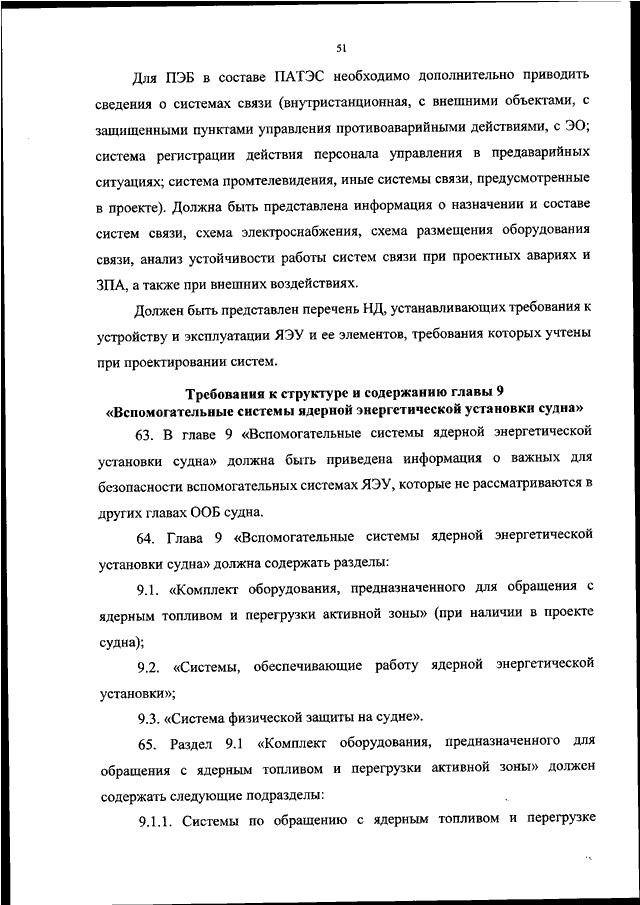 51

Для ПЭБ в составе ПАТЭС необходимо дополнительно приводить сведения о системах связи (внутристанционная, с внешними объектами, с защищенными пунктами управления противоаварийными действиями, с ЭО; система регистрации действия персонала управления в предаварийных ситуациях; система промтелевидения, иные системы связи, предусмотренные в проекте). Должна быть представлена информация о назначении и составе систем связи, схема электроснабжения, схема размещения оборудования связи, анализ устойчивости работы систем связи при проектных авариях и ЗПА, а также при внешних воздействиях.

Должен быть представлен перечень НД, устанавливающих требования к устройству и эксплуатации ЯЭУ и ее элементов, требования которых учтены при проектировании систем.

Требования к структуре и содержанию главы 9
«Вспомогательные системы ядерной энергетической установки судна»

63. В главе 9 «Вспомогательные системы ядерной энергетической установки судна» должна быть приведена информация о важных для безопасности вспомогательных системах ЯЭУ, которые не рассматриваются в других главах ООБ судна.

64. Глава 9 «Вспомогательные системы ядерной энергетической установки судна» должна содержать разделы:

9.1. «Комплект оборудования, предназначенного для обращения с ядерным топливом и перегрузки активной зоны» (при наличии в проекте судна);

9.2. «Системы, обеспечивающие работу ядерной энергетической установки»;

9.3. «Система физической защиты на судне».

65. Раздел 9.1 «Комплект оборудования, предназначенного для обращения с ядерным топливом и перегрузки активной зоны» должен содержать следующие подразделы:

9.1.1. Системы по обращению с ядерным топливом и перегрузке